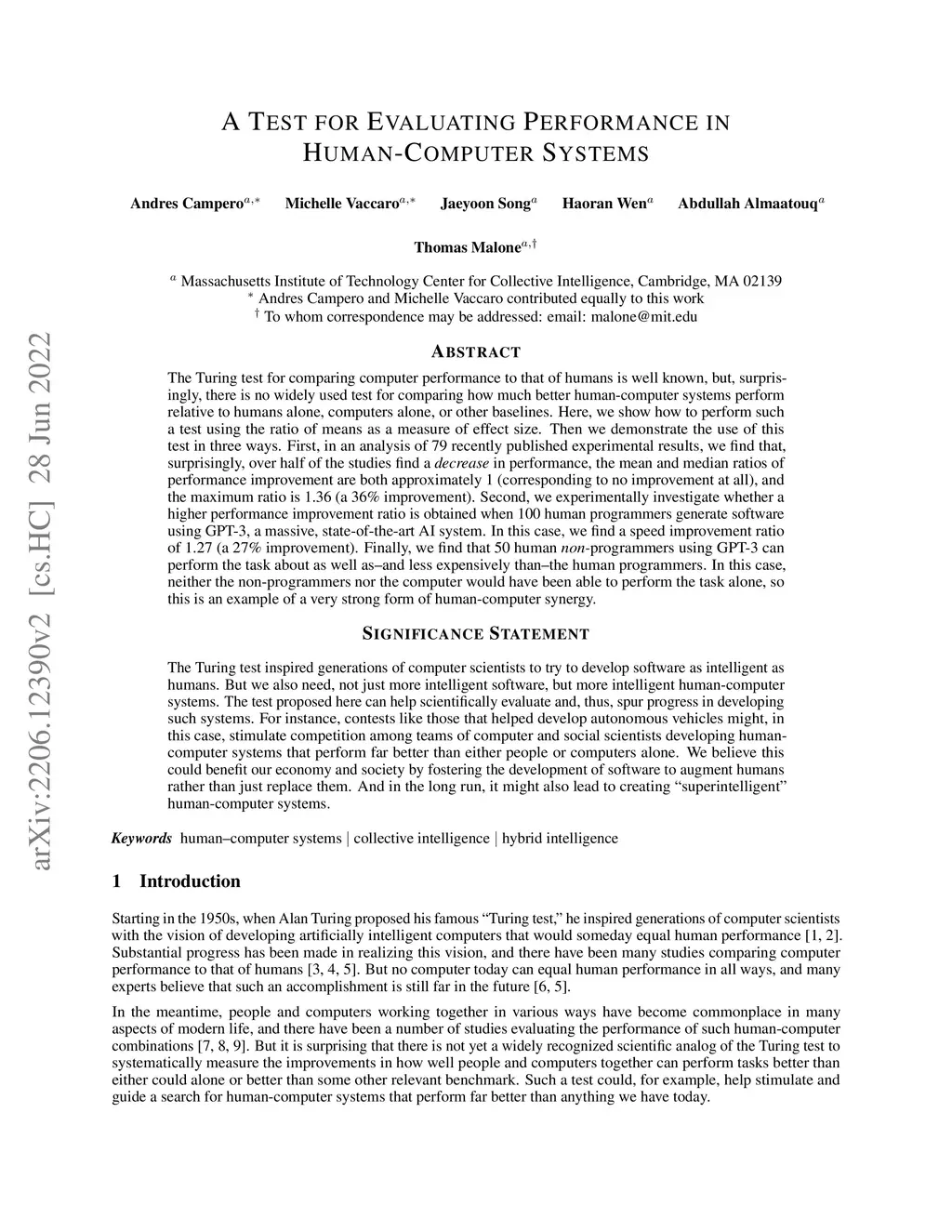 arXiv:2206.12390v2 [cs.HC] 28 Jun 2022

A TEST FOR EVALUATING PERFORMANCE IN HUMAN-COMPUTER SYSTEMS

Andres Campero$^{a,*}$ Michelle Vaccaro$^{a,*}$ Jaeyoon Song$^{a}$ Haoran Wen$^{a}$ Abdullah Almaatouq$^{a}$

Thomas Malone$^{a,\dagger}$

$^{a}$ Massachusetts Institute of Technology Center for Collective Intelligence, Cambridge, MA 02139
$^{*}$ Andres Campero and Michelle Vaccaro contributed equally to this work
$^{\dagger}$ To whom correspondence may be addressed: email: malone@mit.edu

ABSTRACT

The Turing test for comparing computer performance to that of humans is well known, but, surprisingly, there is no widely used test for comparing how much better human-computer systems perform relative to humans alone, computers alone, or other baselines. Here, we show how to perform such a test using the ratio of means as a measure of effect size. Then we demonstrate the use of this test in three ways. First, in an analysis of 79 recently published experimental results, we find that, surprisingly, over half of the studies find a decrease in performance, the mean and median ratios of performance improvement are both approximately 1 (corresponding to no improvement at all), and the maximum ratio is 1.36 (a 36% improvement). Second, we experimentally investigate whether a higher performance improvement ratio is obtained when 100 human programmers generate software using GPT-3, a massive, state-of-the-art AI system. In this case, we find a speed improvement ratio of 1.27 (a 27% improvement). Finally, we find that 50 human non-programmers using GPT-3 can perform the task about as well as–and less expensively than–the human programmers. In this case, neither the non-programmers nor the computer would have been able to perform the task alone, so this is an example of a very strong form of human-computer synergy.

SIGNIFICANCE STATEMENT

The Turing test inspired generations of computer scientists to try to develop software as intelligent as humans. But we also need, not just more intelligent software, but more intelligent human-computer systems. The test proposed here can help scientifically evaluate and, thus, spur progress in developing such systems. For instance, contests like those that helped develop autonomous vehicles might, in this case, stimulate competition among teams of computer and social scientists developing human-computer systems that perform far better than either people or computers alone. We believe this could benefit our economy and society by fostering the development of software to augment humans rather than just replace them. And in the long run, it might also lead to creating “superintelligent” human-computer systems.

Keywords human–computer systems | collective intelligence | hybrid intelligence

1 Introduction

Starting in the 1950s, when Alan Turing proposed his famous “Turing test,” he inspired generations of computer scientists with the vision of developing artificially intelligent computers that would someday equal human performance [1, 2]. Substantial progress has been made in realizing this vision, and there have been many studies comparing computer performance to that of humans [3, 4, 5]. But no computer today can equal human performance in all ways, and many experts believe that such an accomplishment is still far in the future [6, 5].

In the meantime, people and computers working together in various ways have become commonplace in many aspects of modern life, and there have been a number of studies evaluating the performance of such human-computer combinations [7, 8, 9]. But it is surprising that there is not yet a widely recognized scientific analog of the Turing test to systematically measure the improvements in how well people and computers together can perform tasks better than either could alone or better than some other relevant benchmark. Such a test could, for example, help stimulate and guide a search for human-computer systems that perform far better than anything we have today.